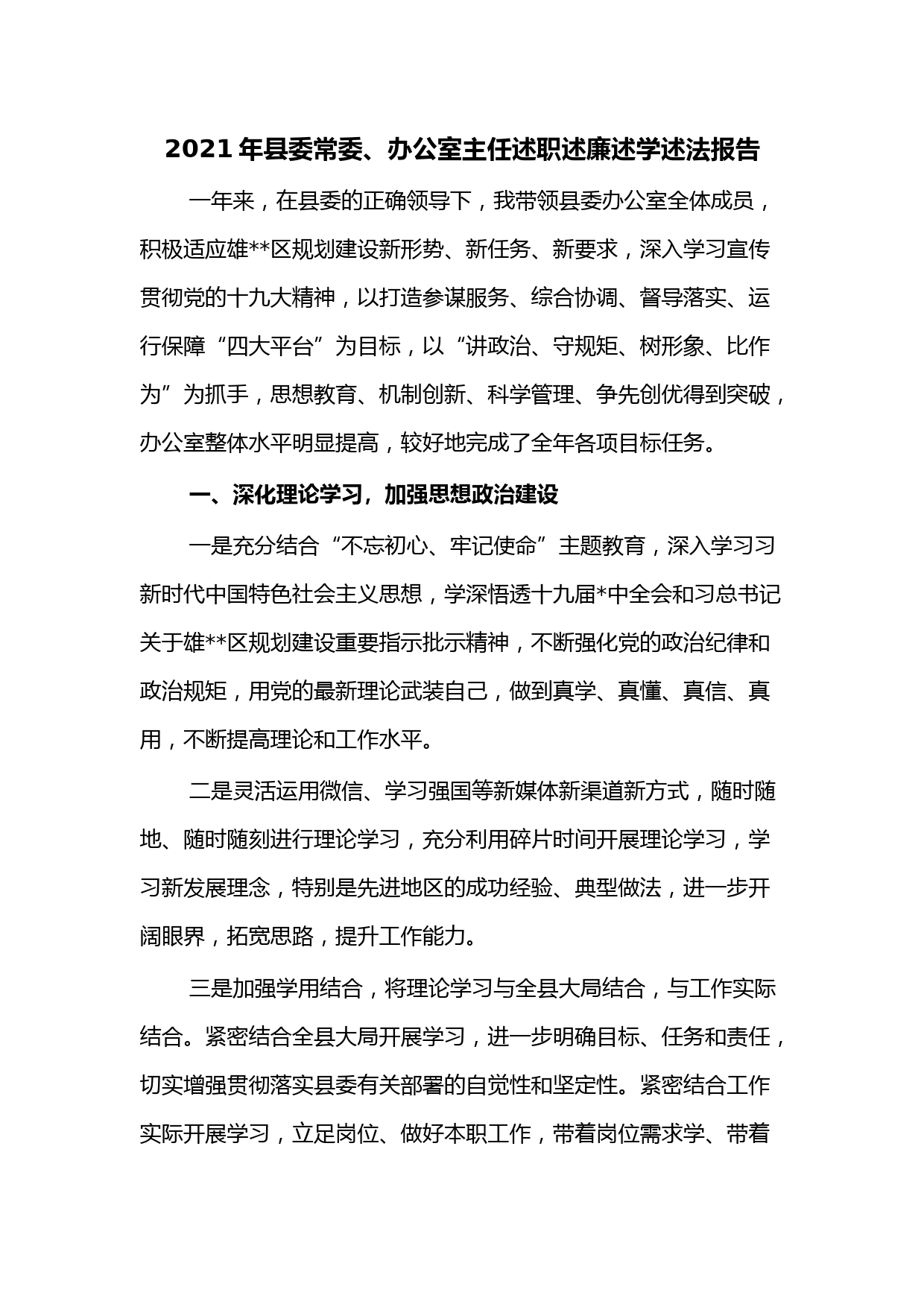 2021年县委常委、办公室主任述职述廉述学述法报告

一年来，在县委的正确领导下，我带领县委办公室全体成员，积极适应雄**区规划建设新形势、新任务、新要求，深入学习宣传贯彻党的十九大精神，以打造参谋服务、综合协调、督导落实、运行保障“四大平台”为目标，以“讲政治、守规矩、树形象、比作为”为抓手，思想教育、机制创新、科学管理、争先创优得到突破，办公室整体水平明显提高，较好地完成了全年各项目标任务。

一、深化理论学习，加强思想政治建设

一是充分结合“不忘初心、牢记使命”主题教育，深入学习习新时代中国特色社会主义思想，学深悟透十九届*中全会和习总书记关于雄**区规划建设重要指示批示精神，不断强化党的政治纪律和政治规矩，用党的最新理论武装自己，做到真学、真懂、真信、真用，不断提高理论和工作水平。

二是灵活运用微信、学习强国等新媒体新渠道新方式，随时随地、随时随刻进行理论学习，充分利用碎片时间开展理论学习，学习新发展理念，特别是先进地区的成功经验、典型做法，进一步开阔眼界，拓宽思路，提升工作能力。

三是加强学用结合，将理论学习与全县大局结合，与工作实际结合。紧密结合全县大局开展学习，进一步明确目标、任务和责任，切实增强贯彻落实县委有关部署的自觉性和坚定性。紧密结合工作实际开展学习，立足岗位、做好本职工作，带着岗位需求学、带着